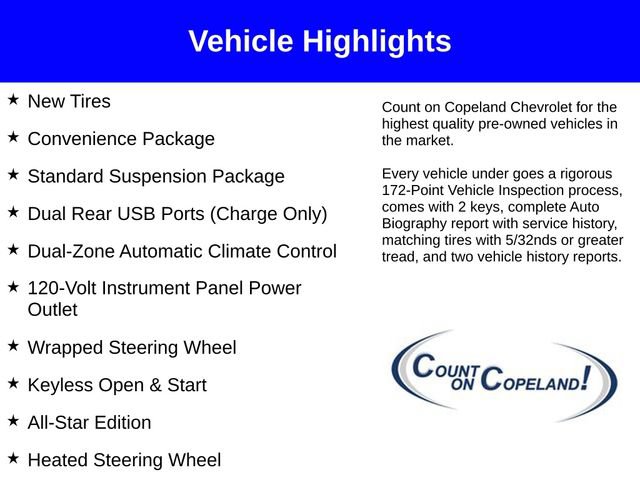 Vehicle Highlights

★ New Tires

★ Convenience Package

★ Standard Suspension Package

★ Dual Rear USB Ports (Charge Only)

★ Dual-Zone Automatic Climate Control

★ 120-Volt Instrument Panel Power Outlet

★ Wrapped Steering Wheel

★ Keyless Open & Start

★ All-Star Edition

★ Heated Steering Wheel

Count on Copeland Chevrolet for the highest quality pre-owned vehicles in the market.

Every vehicle under goes a rigorous 172-Point Vehicle Inspection process, comes with 2 keys, complete Auto Biography report with service history, matching tires with 5/32nds or greater tread, and two vehicle history reports.

COUNT ON COPELAND!